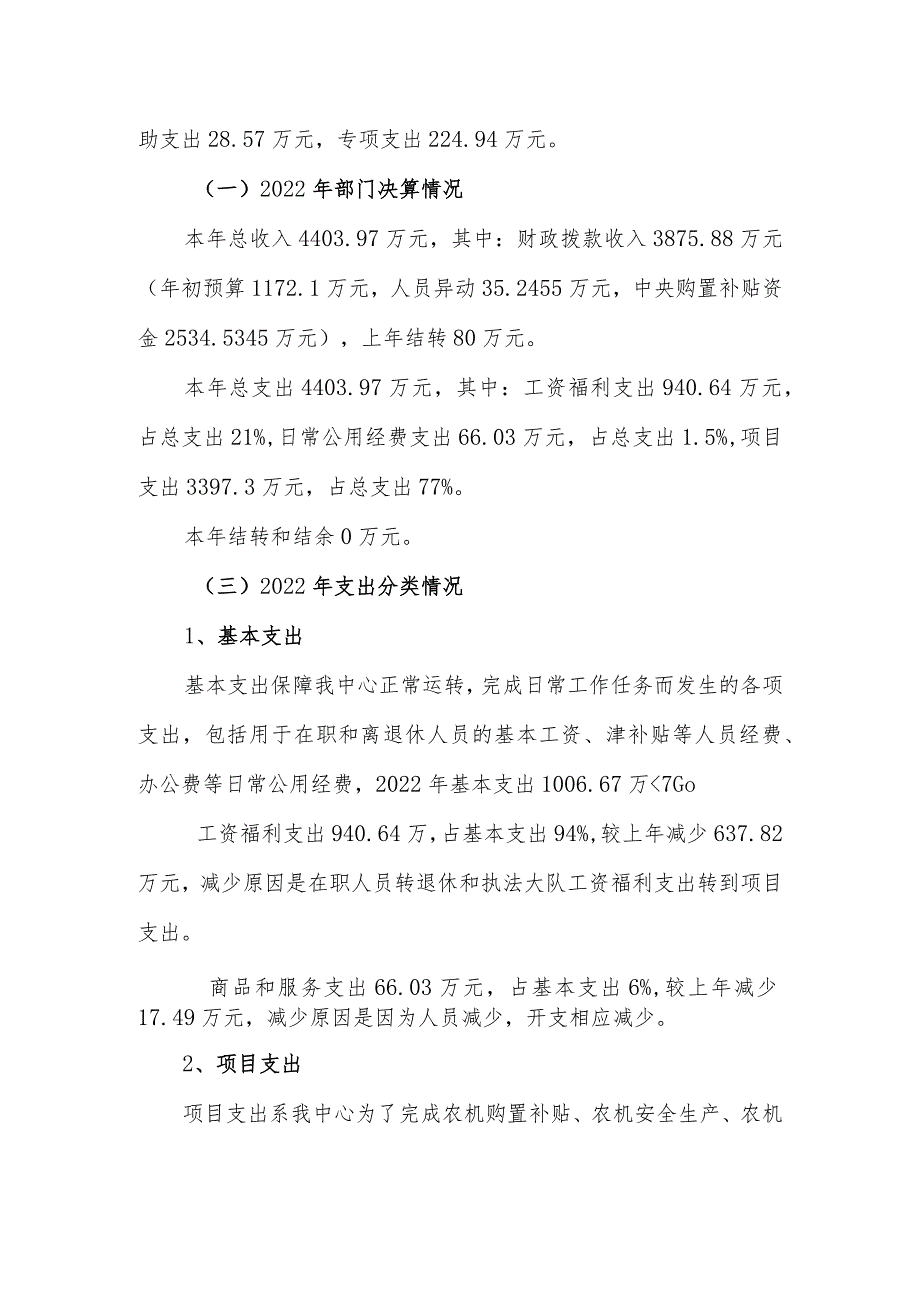 助支出 28.57 万元，专项支出 224.94 万元。

（一）2022 年部门决算情况

本年总收入 4403.97 万元，其中：财政拨款收入 3875.88 万元（年初预算 1172.1 万元，人员异动 35.2455 万元，中央购置补贴资金 2534.5345 万元），上年结转 80 万元。

本年总支出 4403.97 万元，其中：工资福利支出 940.64 万元，占总支出 21%,日常公用经费支出 66.03 万元，占总支出 1.5%,项目支出 3397.3 万元，占总支出 77%。

本年结转和结余 0 万元。

（三）2022 年支出分类情况

1、基本支出

基本支出保障我中心正常运转，完成日常工作任务而发生的各项支出，包括用于在职和离退休人员的基本工资、津补贴等人员经费、办公费等日常公用经费，2022 年基本支出 1006.67 万<7Go

工资福利支出 940.64 万，占基本支出 94%,较上年减少 637.82 万元，减少原因是在职人员转退休和执法大队工资福利支出转到项目支出。

商品和服务支出 66.03 万元，占基本支出 6%,较上年减少 17.49 万元，减少原因是因为人员减少，开支相应减少。

2、项目支出

项目支出系我中心为了完成农机购置补贴、农机安全生产、农机